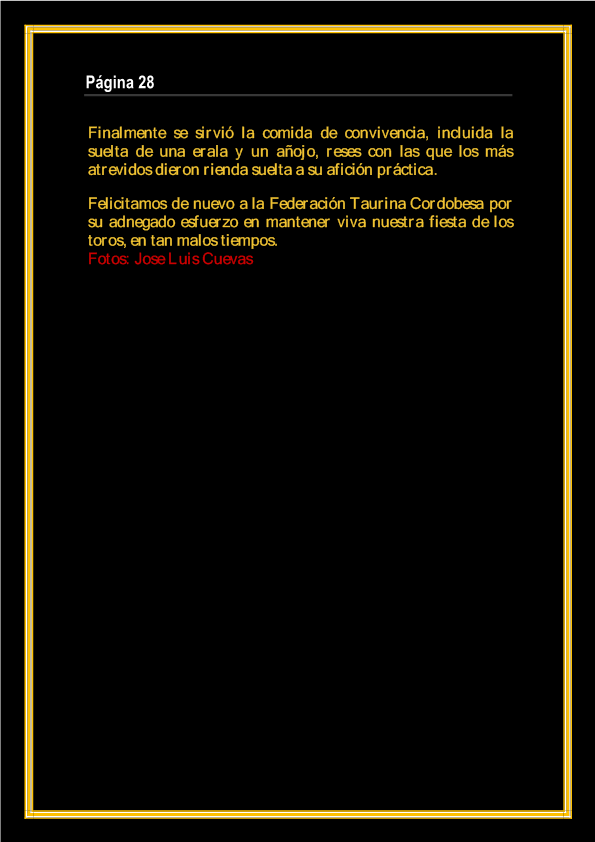 Página 28

Finalmente se sirvió la comida de convivencia, incluida la suelta de una erala y un añojo, reses con las que los más atrevidos dieron rienda suelta a su afición práctica.

Felicitamos de nuevo a la Federación Taurina Cordobesa por su adnegado esfuerzo en mantener viva nuestra fiesta de los toros, en tan malos tiempos.
Fotos: Jose Luis Cuevas